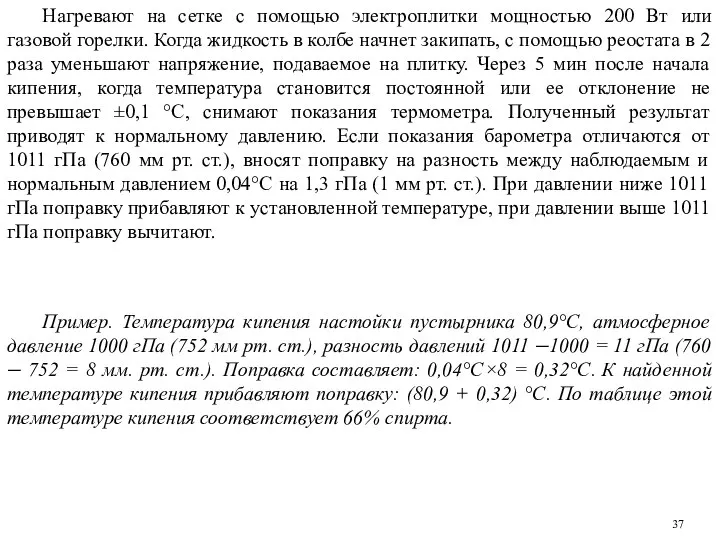 Нагревают на сетке с помощью электроплитки мощностью 200 Вт или газовой горелки. Когда жидкость в колбе начнет закипать, с помощью реостата в 2 раза уменьшают напряжение, подаваемое на плитку. Через 5 мин после начала кипения, когда температура становится постоянной или ее отклонение не превышает ±0,1 °С, снимают показания термометра. Полученный результат приводят к нормальному давлению. Если показания барометра отличаются от 1011 гПа (760 мм рт. ст.), вносят поправку на разность между наблюдаемым и нормальным давлением 0,04°С на 1,3 гПа (1 мм рт. ст.). При давлении ниже 1011 гПа поправку прибавляют к установленной температуре, при давлении выше 1011 гПа поправку вычитают.

Пример. Температура кипения настойки пустырника 80,9°С, атмосферное давление 1000 гПа (752 мм рт. ст.), разность давлений 1011 −1000 = 11 гПа (760 − 752 = 8 мм. рт. ст.). Поправка составляет: 0,04°С×8 = 0,32°С. К найденной температуре кипения прибавляют поправку: (80,9 + 0,32) °С. По таблице этой температуре кипения соответствует 66% спирта.

37